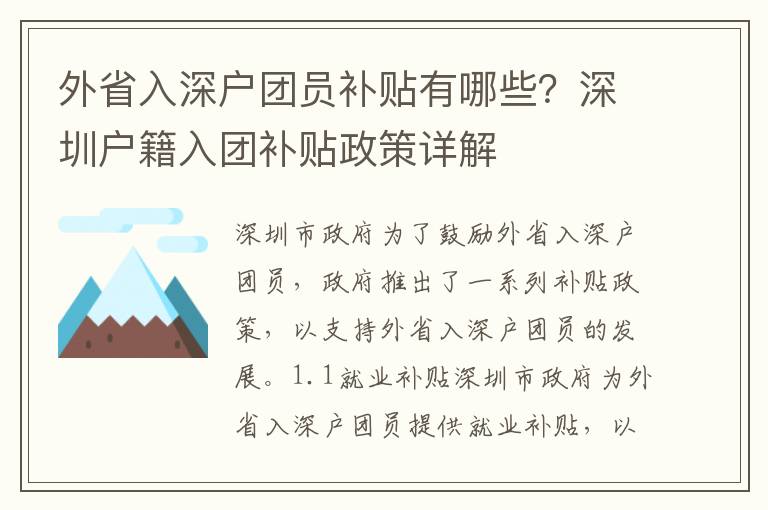 外省入深户团员补贴有哪些？深圳户籍入团补贴政策详解

深圳市政府为了鼓励外省入深户团员，政府推出了一系列补贴政策，以支持外省入深户团员的发展。1.1就业补贴深圳市政府为外省入深户团员提供就业补贴，以